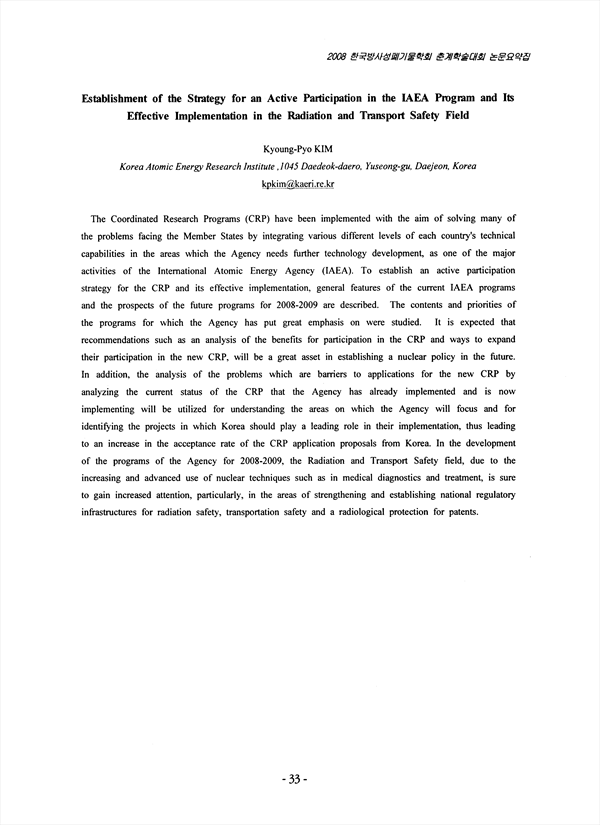 2008 한국방사성폐기물학회 춘계학술대회 논문요약집

Establishment of the Strategy for an Active Participation in the IAEA Program and Its Effective Implementation in the Radiation and Transport Safety Field

Kyoung-Pyo KIM
Korea Atomic Energy Research Institute ,1045 Daedeok-daero, Yuseong-gu, Daejeon, Korea
kpkim@kaeri.re.kr

The Coordinated Research Programs (CRP) have been implemented with the aim of solving many of the problems facing the Member States by integrating various different levels of each country's technical capabilities in the areas which the Agency needs further technology development, as one of the major activities of the International Atomic Energy Agency (IAEA). To establish an active participation strategy for the CRP and its effective implementation, general features of the current IAEA programs and the prospects of the future programs for 2008-2009 are described. The contents and priorities of the programs for which the Agency has put great emphasis on were studied. It is expected that recommendations such as an analysis of the benefits for participation in the CRP and ways to expand their participation in the new CRP, will be a great asset in establishing a nuclear policy in the future. In addition, the analysis of the problems which are barriers to applications for the new CRP by analyzing the current status of the CRP that the Agency has already implemented and is now implementing will be utilized for understanding the areas on which the Agency will focus and for identifying the projects in which Korea should play a leading role in their implementation, thus leading to an increase in the acceptance rate of the CRP application proposals from Korea. In the development of the programs of the Agency for 2008-2009, the Radiation and Transport Safety field, due to the increasing and advanced use of nuclear techniques such as in medical diagnostics and treatment, is sure to gain increased attention, particularly, in the areas of strengthening and establishing national regulatory infrastructures for radiation safety, transportation safety and a radiological protection for patents.

- 33 -